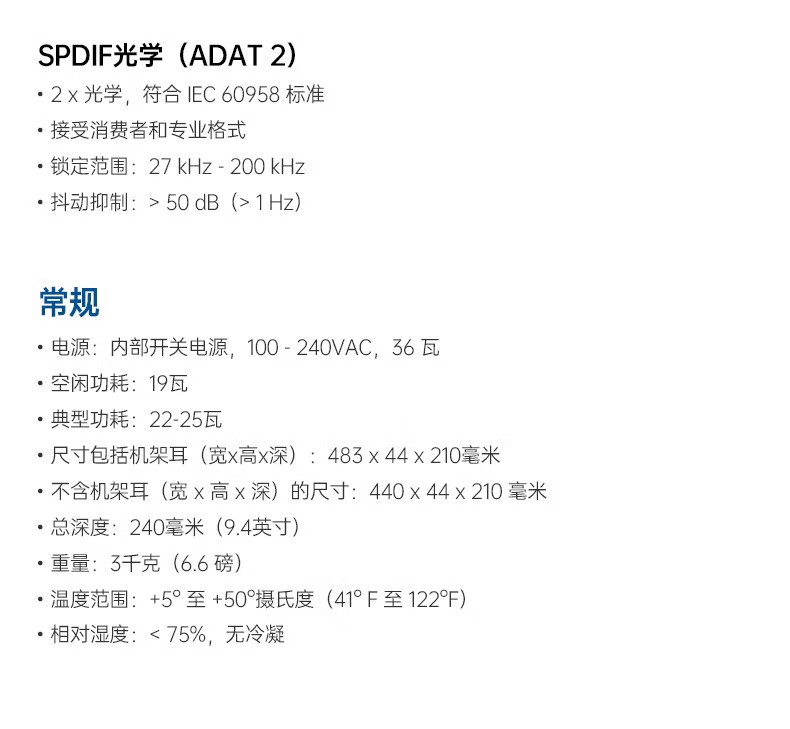 SPDIF光学（ADAT 2）

• 2 x 光学，符合IEC 60958标准
• 接受消费者和专业格式
• 锁定范围：27 kHz - 200 kHz
• 抖动抑制：> 50 dB（> 1 Hz）

常规

• 电源：内部开关电源，100 - 240VAC，36瓦
• 空闲功耗：19瓦
• 典型功耗：22-25瓦
• 尺寸包括机架耳（宽x高x深）：483 x 44 x 210毫米
• 不含机架耳（宽 x 高 x 深）的尺寸：440 x 44 x 210毫米
• 总深度：240毫米（9.4英寸）
• 重量：3千克（6.6磅）
• 温度范围：+5° 至 +50°摄氏度（41° F 至 122°F）
• 相对湿度：< 75%，无冷凝